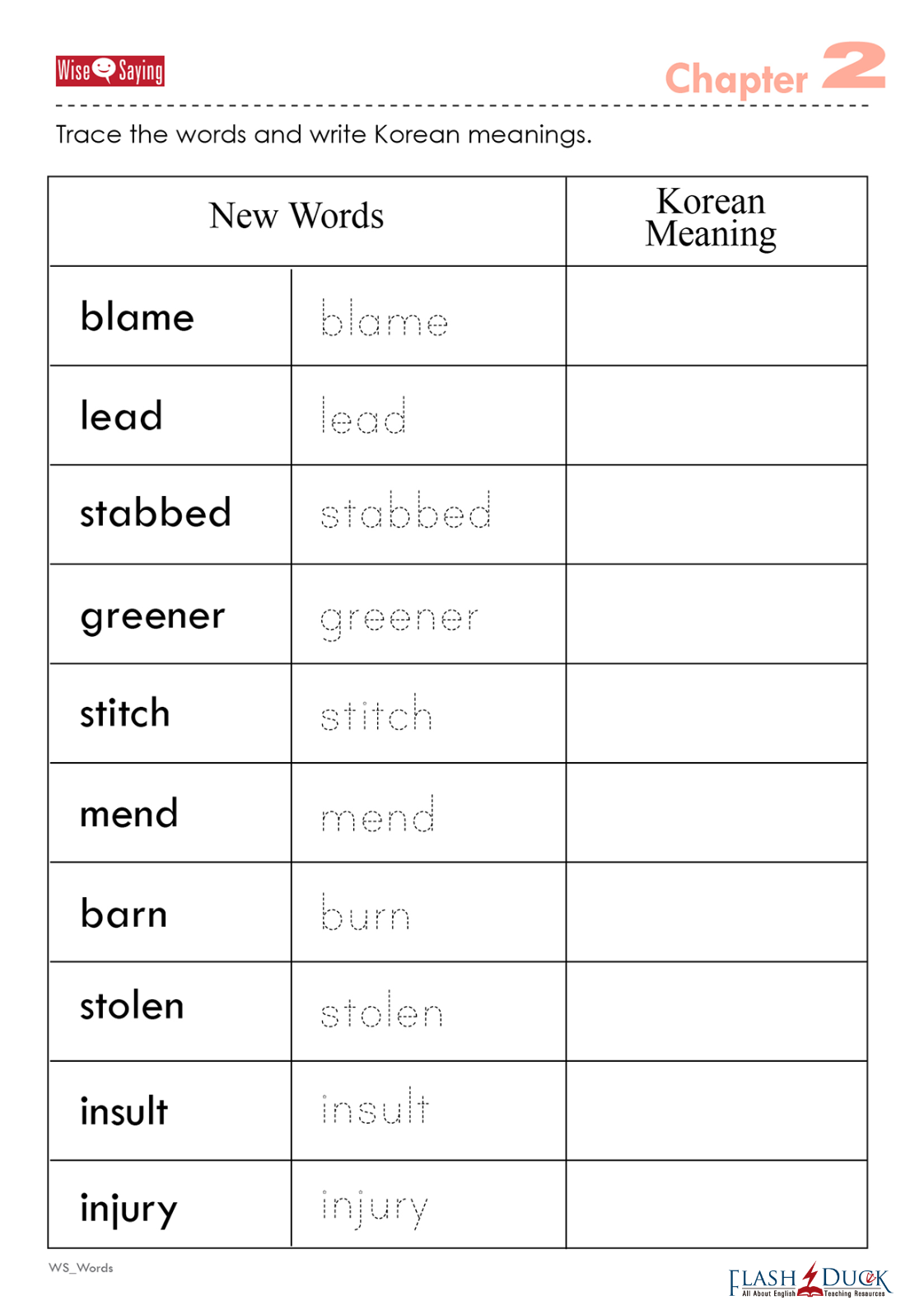 Wise Saying

Chapter 2

Trace the words and write Korean meanings.

| New Words | | Korean Meaning |
|---|---|---|
| blame | blame | |
| lead | lead | |
| stabbed | stabbed | |
| greener | greener | |
| stitch | stitch | |
| mend | mend | |
| barn | burn | |
| stolen | stolen | |
| insult | insult | |
| injury | injury | |

WS_Words

FLASH DUCK
All About English Teaching Resources